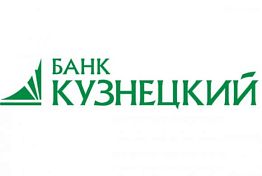 БАНК
КУЗНЕЦКИЙ